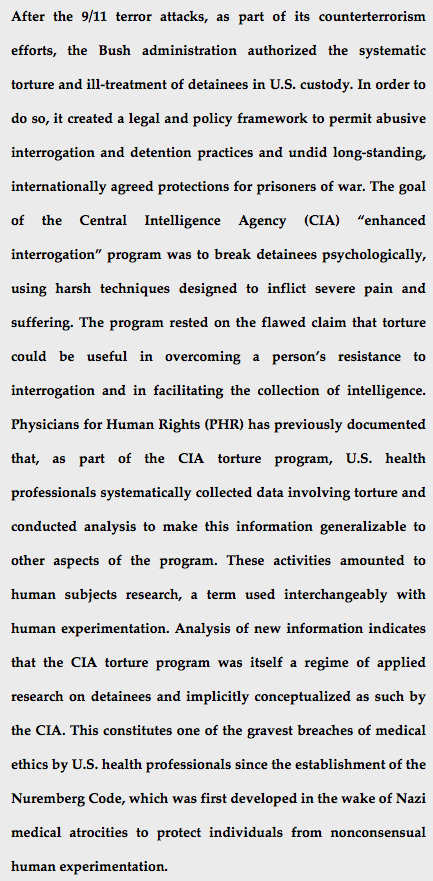 After the 9/11 terror attacks, as part of its counterterrorism efforts, the Bush administration authorized the systematic torture and ill-treatment of detainees in U.S. custody. In order to do so, it created a legal and policy framework to permit abusive interrogation and detention practices and undid long-standing, internationally agreed protections for prisoners of war. The goal of the Central Intelligence Agency (CIA) “enhanced interrogation” program was to break detainees psychologically, using harsh techniques designed to inflict severe pain and suffering. The program rested on the flawed claim that torture could be useful in overcoming a person’s resistance to interrogation and in facilitating the collection of intelligence. Physicians for Human Rights (PHR) has previously documented that, as part of the CIA torture program, U.S. health professionals systematically collected data involving torture and conducted analysis to make this information generalizable to other aspects of the program. These activities amounted to human subjects research, a term used interchangeably with human experimentation. Analysis of new information indicates that the CIA torture program was itself a regime of applied research on detainees and implicitly conceptualized as such by the CIA. This constitutes one of the gravest breaches of medical ethics by U.S. health professionals since the establishment of the Nuremberg Code, which was first developed in the wake of Nazi medical atrocities to protect individuals from nonconsensual human experimentation.